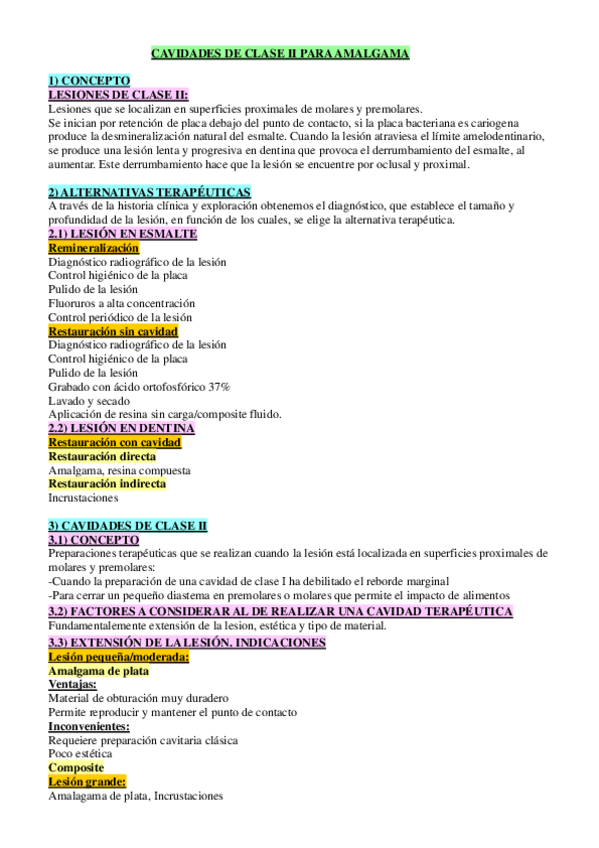 CAVIDADES DE CLASE II PARA AMALGAMA

1) CONCEPTO
LESIONES DE CLASE II:
Lesiones que se localizan en superficies proximales de molares y premolares.
Se inician por retención de placa debajo del punto de contacto, si la placa bacteriana es cariogena produce la desmineralización natural del esmalte. Cuando la lesión atraviesa el límite amelodentinario, se produce una lesión lenta y progresiva en dentina que provoca el derrumbamiento del esmalte, al aumentar. Este derrumbamiento hace que la lesión se encuentre por oclusal y proximal.

2) ALTERNATIVAS TERAPÉUTICAS
A través de la historia clínica y exploración obtenemos el diagnóstico, que establece el tamaño y profundidad de la lesión, en función de los cuales, se elige la alternativa terapéutica.
2.1) LESIÓN EN ESMALTE
Remineralización
Diagnóstico radiográfico de la lesión
Control higiénico de la placa
Pulido de la lesión
Fluoruros a alta concentración
Control periódico de la lesión
Restauración sin cavidad
Diagnóstico radiográfico de la lesión
Control higiénico de la placa
Pulido de la lesión
Grabado con ácido ortofosfórico 37%
Lavado y secado
Aplicación de resina sin carga/composite fluido.
2.2) LESIÓN EN DENTINA
Restauración con cavidad
Restauración directa
Amalgama, resina compuesta
Restauración indirecta
Incrustaciones

3) CAVIDADES DE CLASE II
3.1) CONCEPTO
Preparaciones terapéuticas que se realizan cuando la lesión está localizada en superficies proximales de molares y premolares:
-Cuando la preparación de una cavidad de clase I ha debilitado el reborde marginal
-Para cerrar un pequeño diastema en premolares o molares que permite el impacto de alimentos
3.2) FACTORES A CONSIDERAR AL DE REALIZAR UNA CAVIDAD TERAPÉUTICA
Fundamentalemente extensión de la lesion, estética y tipo de material.
3.3) EXTENSIÓN DE LA LESIÓN. INDICACIONES
Lesión pequeña/moderada:
Amalgama de plata
Ventajas:
Material de obturación muy duradero
Permite reproducir y mantener el punto de contacto
Inconvenientes:
Requeiere preparación cavitaria clásica
Poco estética
Composite
Lesión grande:
Amalagama de plata, Incrustaciones